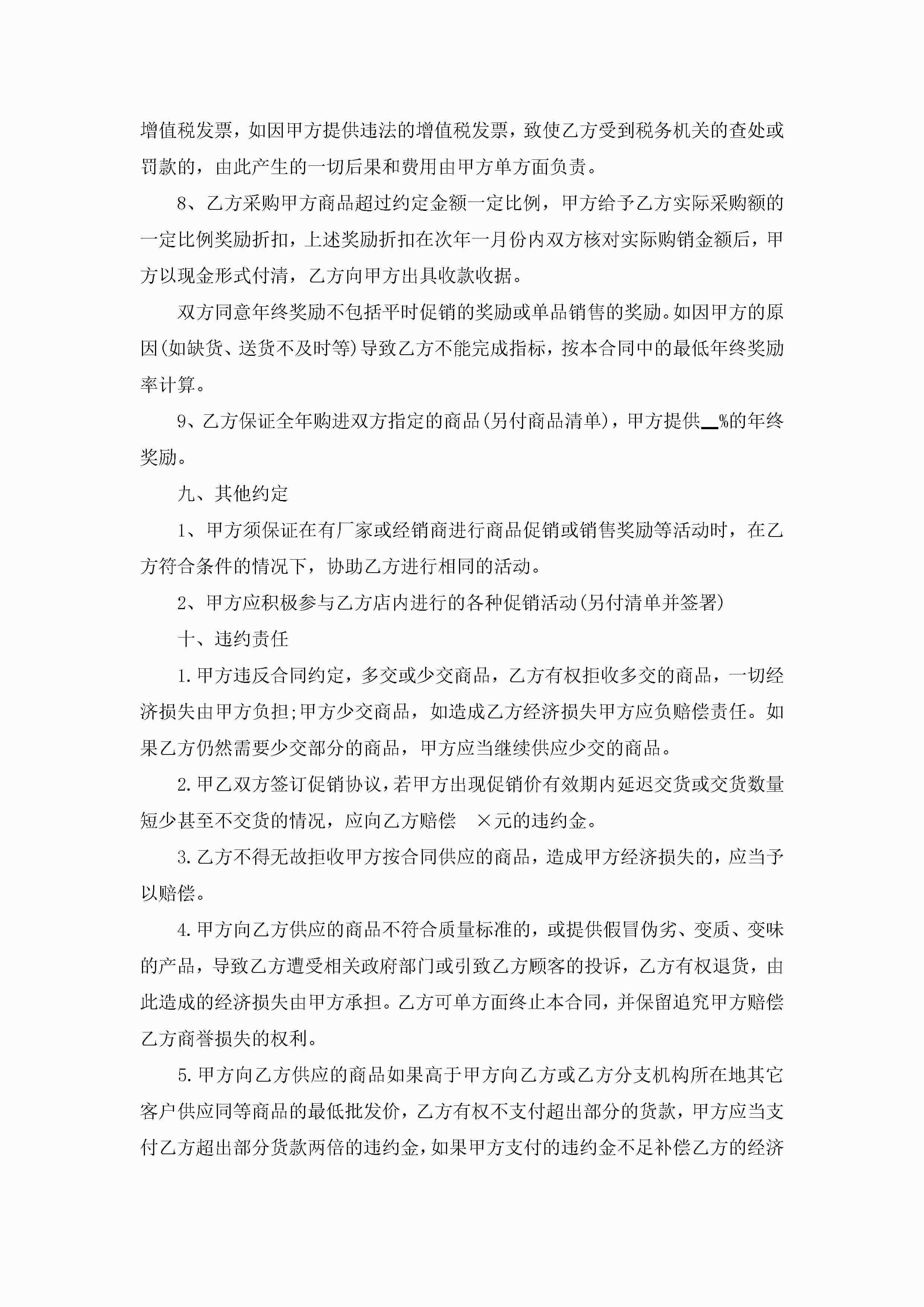 增值税发票，如因甲方提供违法的增值税发票，致使乙方受到税务机关的查处或罚款的，由此产生的一切后果和费用由甲方单方面负责。

8、乙方采购甲方商品超过约定金额一定比例，甲方给予乙方实际采购额的一定比例奖励折扣，上述奖励折扣在次年一月份内双方核对实际购销金额后，甲方以现金形式付清，乙方向甲方出具收款收据。

双方同意年终奖励不包括平时促销的奖励或单品销售的奖励。如因甲方的原因(如缺货、送货不及时等)导致乙方不能完成指标，按本合同中的最低年终奖励率计算。

9、乙方保证全年购进双方指定的商品(另付商品清单)，甲方提供__%的年终奖励。

九、其他约定

1、甲方须保证在有厂家或经销商进行商品促销或销售奖励等活动时，在乙方符合条件的情况下，协助乙方进行相同的活动。

2、甲方应积极参与乙方店内进行的各种促销活动(另付清单并签署)

十、违约责任

1.甲方违反合同约定，多交或少交商品，乙方有权拒收多交的商品，一切经济损失由甲方负担;甲方少交商品，如造成乙方经济损失甲方应负赔偿责任。如果乙方仍然需要少交部分的商品，甲方应当继续供应少交的商品。

2.甲乙双方签订促销协议，若甲方出现促销价有效期内延迟交货或交货数量短少甚至不交货的情况，应向乙方赔偿 ×元的违约金。

3.乙方不得无故拒收甲方按合同供应的商品，造成甲方经济损失的，应当予以赔偿。

4.甲方向乙方供应的商品不符合质量标准的，或提供假冒伪劣、变质、变味的产品，导致乙方遭受相关政府部门或引致乙方顾客的投诉，乙方有权退货，由此造成的经济损失由甲方承担。乙方可单方面终止本合同，并保留追究甲方赔偿乙方商誉损失的权利。

5.甲方向乙方供应的商品如果高于甲方向乙方或乙方分支机构所在地其它客户供应同等商品的最低批发价，乙方有权不支付超出部分的货款，甲方应当支付乙方超出部分货款两倍的违约金，如果甲方支付的违约金不足补偿乙方的经济